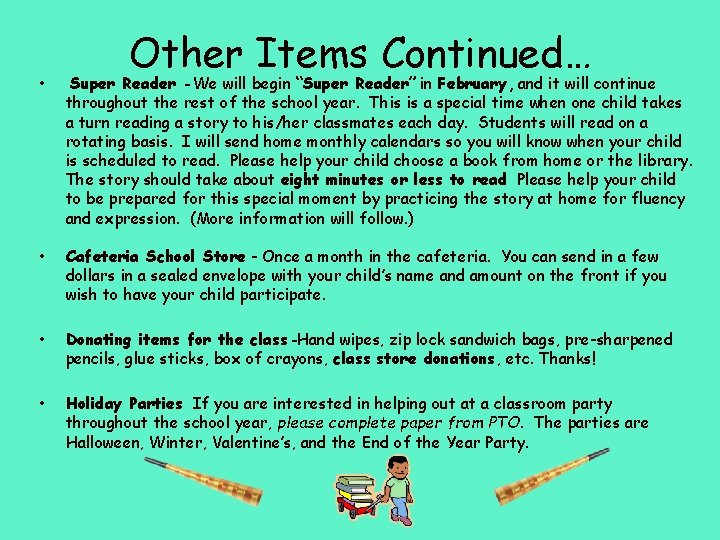 Other Items Continued…

• Super Reader - We will begin "Super Reader" in February, and it will continue throughout the rest of the school year. This is a special time when one child takes a turn reading a story to his/her classmates each day. Students will read on a rotating basis. I will send home monthly calendars so you will know when your child is scheduled to read. Please help your child choose a book from home or the library. The story should take about eight minutes or less to read Please help your child to be prepared for this special moment by practicing the story at home for fluency and expression. (More information will follow.)

• Cafeteria School Store - Once a month in the cafeteria. You can send in a few dollars in a sealed envelope with your child's name and amount on the front if you wish to have your child participate.

• Donating items for the class -Hand wipes, zip lock sandwich bags, pre-sharpened pencils, glue sticks, box of crayons, class store donations, etc. Thanks!

• Holiday Parties If you are interested in helping out at a classroom party throughout the school year, please complete paper from PTO. The parties are Halloween, Winter, Valentine's, and the End of the Year Party.